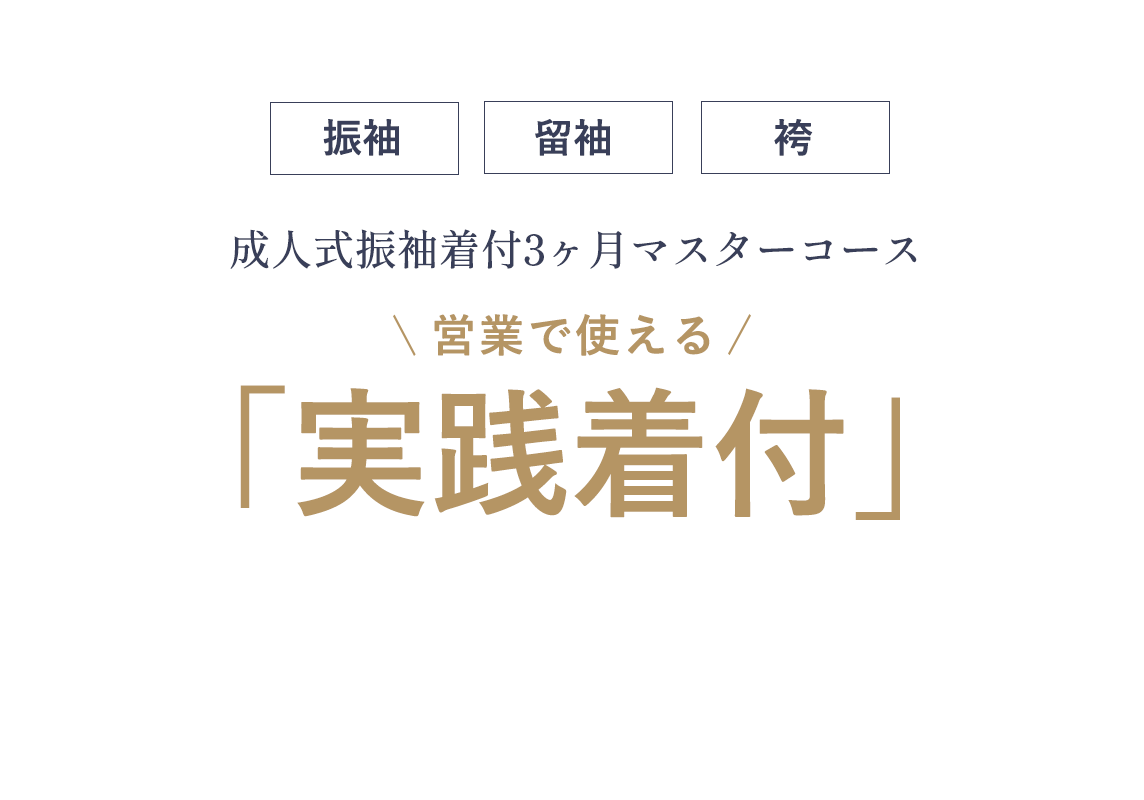 振袖 留袖 袴

成人式振袖着付3ヶ月マスターコース

\ 営業で使える /

「実践着付」